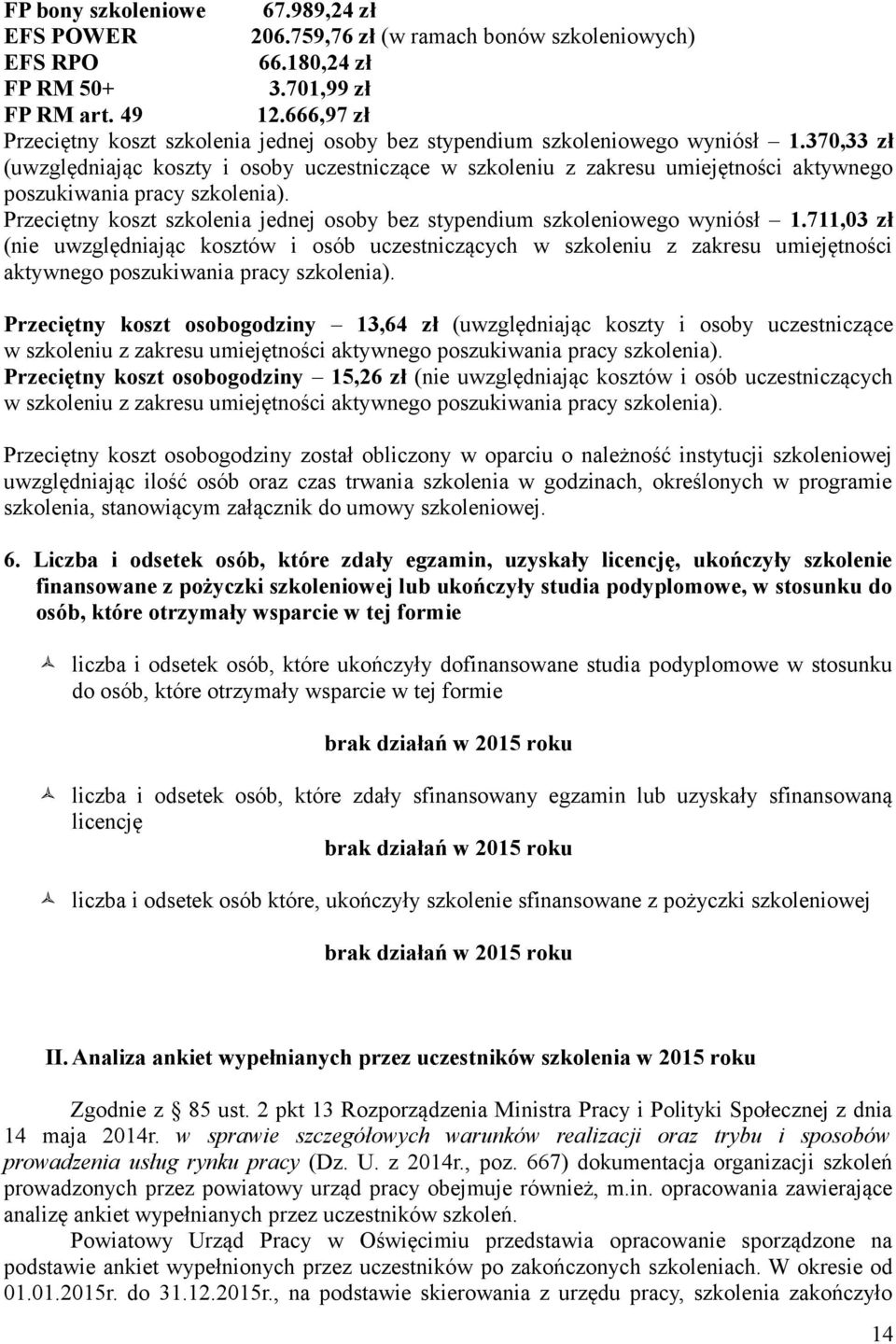 FP bony szkoleniowe 67.989,24 zł
EFS POWER 206.759,76 zł (w ramach bonów szkoleniowych)
EFS RPO 66.180,24 zł
FP RM 50+ 3.701,99 zł
FP RM art. 49 12.666,97 zł
Przeciętny koszt szkolenia jednej osoby bez stypendium szkoleniowego wyniósł – 1.370,33 zł (uwzględniając koszty i osoby uczestniczące w szkoleniu z zakresu umiejętności aktywnego poszukiwania pracy szkolenia).
Przeciętny koszt szkolenia jednej osoby bez stypendium szkoleniowego wyniósł – 1.711,03 zł (nie uwzględniając kosztów i osób uczestniczących w szkoleniu z zakresu umiejętności aktywnego poszukiwania pracy szkolenia).

Przeciętny koszt osobogodziny – 13,64 zł (uwzględniając koszty i osoby uczestniczące w szkoleniu z zakresu umiejętności aktywnego poszukiwania pracy szkolenia).
Przeciętny koszt osobogodziny – 15,26 zł (nie uwzględniając kosztów i osób uczestniczących w szkoleniu z zakresu umiejętności aktywnego poszukiwania pracy szkolenia).

Przeciętny koszt osobogodziny został obliczony w oparciu o należność instytucji szkoleniowej uwzględniając ilość osób oraz czas trwania szkolenia w godzinach, określonych w programie szkolenia, stanowiącym załącznik do umowy szkoleniowej.

6. Liczba i odsetek osób, które zdały egzamin, uzyskały licencję, ukończyły szkolenie finansowane z pożyczki szkoleniowej lub ukończyły studia podyplomowe, w stosunku do osób, które otrzymały wsparcie w tej formie

liczba i odsetek osób, które ukończyły dofinansowane studia podyplomowe w stosunku do osób, które otrzymały wsparcie w tej formie

brak działań w 2015 roku

liczba i odsetek osób, które zdały sfinansowany egzamin lub uzyskały sfinansowaną licencję
brak działań w 2015 roku

liczba i odsetek osób które, ukończyły szkolenie sfinansowane z pożyczki szkoleniowej

brak działań w 2015 roku

II. Analiza ankiet wypełnianych przez uczestników szkolenia w 2015 roku

Zgodnie z § 85 ust. 2 pkt 13 Rozporządzenia Ministra Pracy i Polityki Społecznej z dnia 14 maja 2014r. w sprawie szczegółowych warunków realizacji oraz trybu i sposobów prowadzenia usług rynku pracy (Dz. U. z 2014r., poz. 667) dokumentacja organizacji szkoleń prowadzonych przez powiatowy urząd pracy obejmuje również, m.in. opracowania zawierające analizę ankiet wypełnianych przez uczestników szkoleń.
Powiatowy Urząd Pracy w Oświęcimiu przedstawia opracowanie sporządzone na podstawie ankiet wypełnionych przez uczestników po zakończonych szkoleniach. W okresie od 01.01.2015r. do 31.12.2015r., na podstawie skierowania z urzędu pracy, szkolenia zakończyło

14